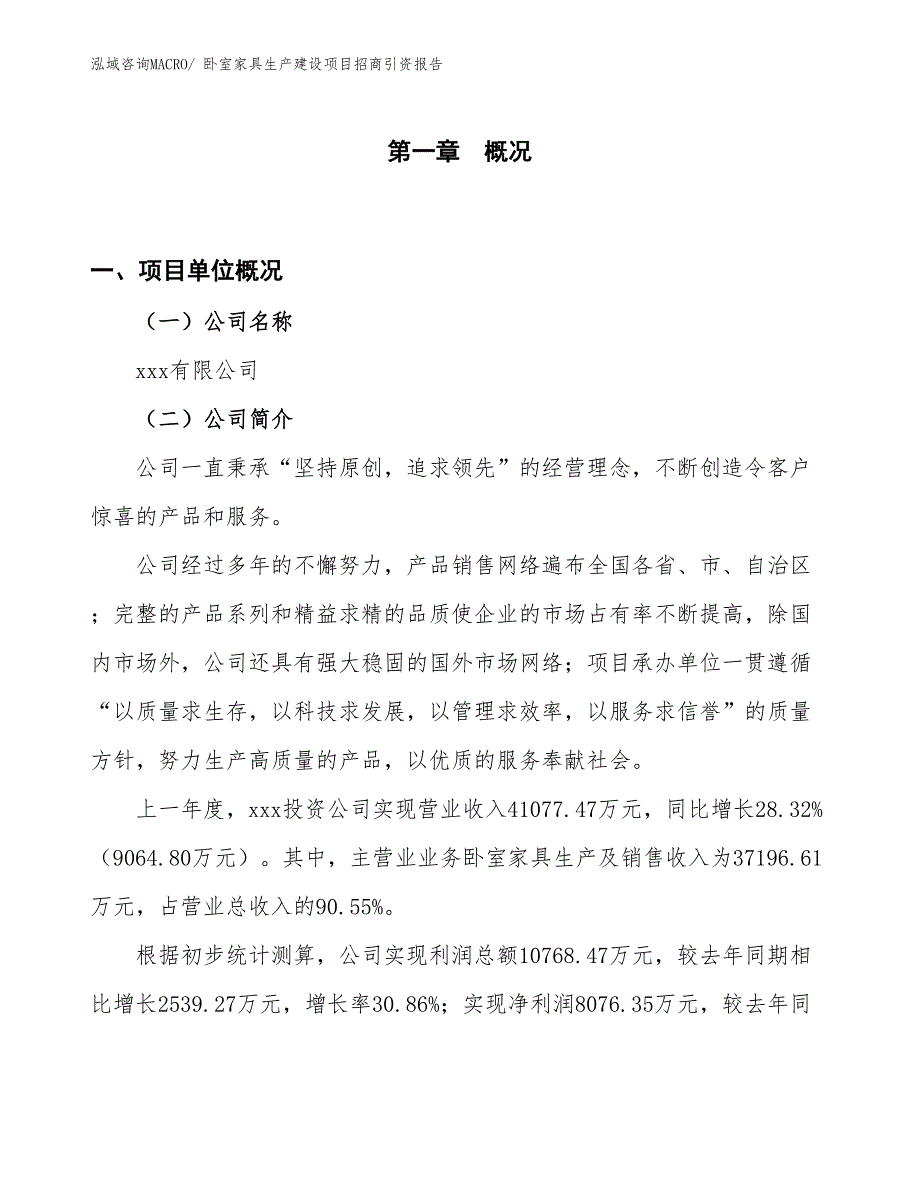 泓域咨询MACRO/ 卧室家具生产建设项目招商引资报告

第一章 概况

一、项目单位概况

（一）公司名称

xxx有限公司

（二）公司简介

公司一直秉承“坚持原创，追求领先”的经营理念，不断创造令客户惊喜的产品和服务。

公司经过多年的不懈努力，产品销售网络遍布全国各省、市、自治区；完整的产品系列和精益求精的品质使企业的市场占有率不断提高，除国内市场外，公司还具有强大稳固的国外市场网络；项目承办单位一贯遵循“以质量求生存，以科技求发展，以管理求效率，以服务求信誉”的质量方针，努力生产高质量的产品，以优质的服务奉献社会。

上一年度，xxx投资公司实现营业收入41077.47万元，同比增长28.32%（9064.80万元）。其中，主营业业务卧室家具生产及销售收入为37196.61万元，占营业总收入的90.55%。

根据初步统计测算，公司实现利润总额10768.47万元，较去年同期相比增长2539.27万元，增长率30.86%；实现净利润8076.35万元，较去年同